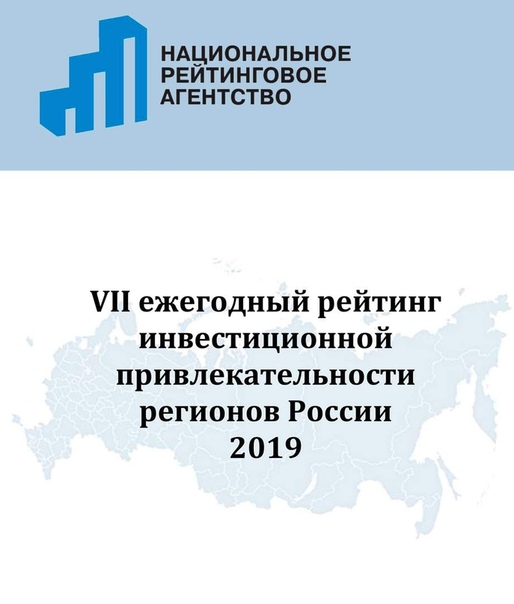 НАЦИОНАЛЬНОЕ
РЕЙТИНГОВОЕ
АГЕНТСТВО

VII ежегодный рейтинг инвестиционной привлекательности регионов России
2019